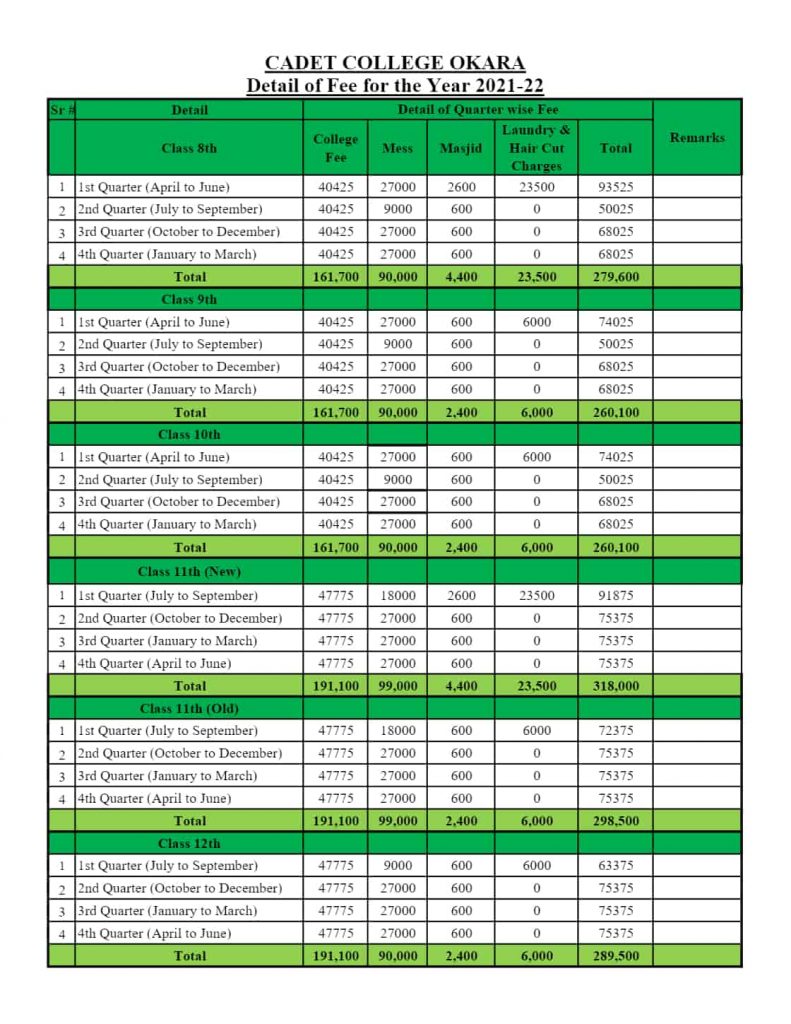 CADET COLLEGE OKARA
Detail of Fee for the Year 2021-22

| Sr # | Detail | Detail of Quarter wise Fee | | | | | Remarks |
|---|---|---|---|---|---|---|---|
| | Class 8th | College Fee | Mess | Masjid | Laundry & Hair Cut Charges | Total | |
| 1 | 1st Quarter (April to June) | 40425 | 27000 | 2600 | 23500 | 93525 | |
| 2 | 2nd Quarter (July to September) | 40425 | 9000 | 600 | 0 | 50025 | |
| 3 | 3rd Quarter (October to December) | 40425 | 27000 | 600 | 0 | 68025 | |
| 4 | 4th Quarter (January to March) | 40425 | 27000 | 600 | 0 | 68025 | |
| | Total | 161,700 | 90,000 | 4,400 | 23,500 | 279,600 | |
| | Class 9th | | | | | | |
| 1 | 1st Quarter (April to June) | 40425 | 27000 | 600 | 6000 | 74025 | |
| 2 | 2nd Quarter (July to September) | 40425 | 9000 | 600 | 0 | 50025 | |
| 3 | 3rd Quarter (October to December) | 40425 | 27000 | 600 | 0 | 68025 | |
| 4 | 4th Quarter (January to March) | 40425 | 27000 | 600 | 0 | 68025 | |
| | Total | 161,700 | 90,000 | 2,400 | 6,000 | 260,100 | |
| | Class 10th | | | | | | |
| 1 | 1st Quarter (April to June) | 40425 | 27000 | 600 | 6000 | 74025 | |
| 2 | 2nd Quarter (July to September) | 40425 | 9000 | 600 | 0 | 50025 | |
| 3 | 3rd Quarter (October to December) | 40425 | 27000 | 600 | 0 | 68025 | |
| 4 | 4th Quarter (January to March) | 40425 | 27000 | 600 | 0 | 68025 | |
| | Total | 161,700 | 90,000 | 2,400 | 6,000 | 260,100 | |
| | Class 11th (New) | | | | | | |
| 1 | 1st Quarter (July to September) | 47775 | 18000 | 2600 | 23500 | 91875 | |
| 2 | 2nd Quarter (October to December) | 47775 | 27000 | 600 | 0 | 75375 | |
| 3 | 3rd Quarter (January to March) | 47775 | 27000 | 600 | 0 | 75375 | |
| 4 | 4th Quarter (April to June) | 47775 | 27000 | 600 | 0 | 75375 | |
| | Total | 191,100 | 99,000 | 4,400 | 23,500 | 318,000 | |
| | Class 11th (Old) | | | | | | |
| 1 | 1st Quarter (July to September) | 47775 | 18000 | 600 | 6000 | 72375 | |
| 2 | 2nd Quarter (October to December) | 47775 | 27000 | 600 | 0 | 75375 | |
| 3 | 3rd Quarter (January to March) | 47775 | 27000 | 600 | 0 | 75375 | |
| 4 | 4th Quarter (April to June) | 47775 | 27000 | 600 | 0 | 75375 | |
| | Total | 191,100 | 99,000 | 2,400 | 6,000 | 298,500 | |
| | Class 12th | | | | | | |
| 1 | 1st Quarter (July to September) | 47775 | 9000 | 600 | 6000 | 63375 | |
| 2 | 2nd Quarter (October to December) | 47775 | 27000 | 600 | 0 | 75375 | |
| 3 | 3rd Quarter (January to March) | 47775 | 27000 | 600 | 0 | 75375 | |
| 4 | 4th Quarter (April to June) | 47775 | 27000 | 600 | 0 | 75375 | |
| | Total | 191,100 | 90,000 | 2,400 | 6,000 | 289,500 | |